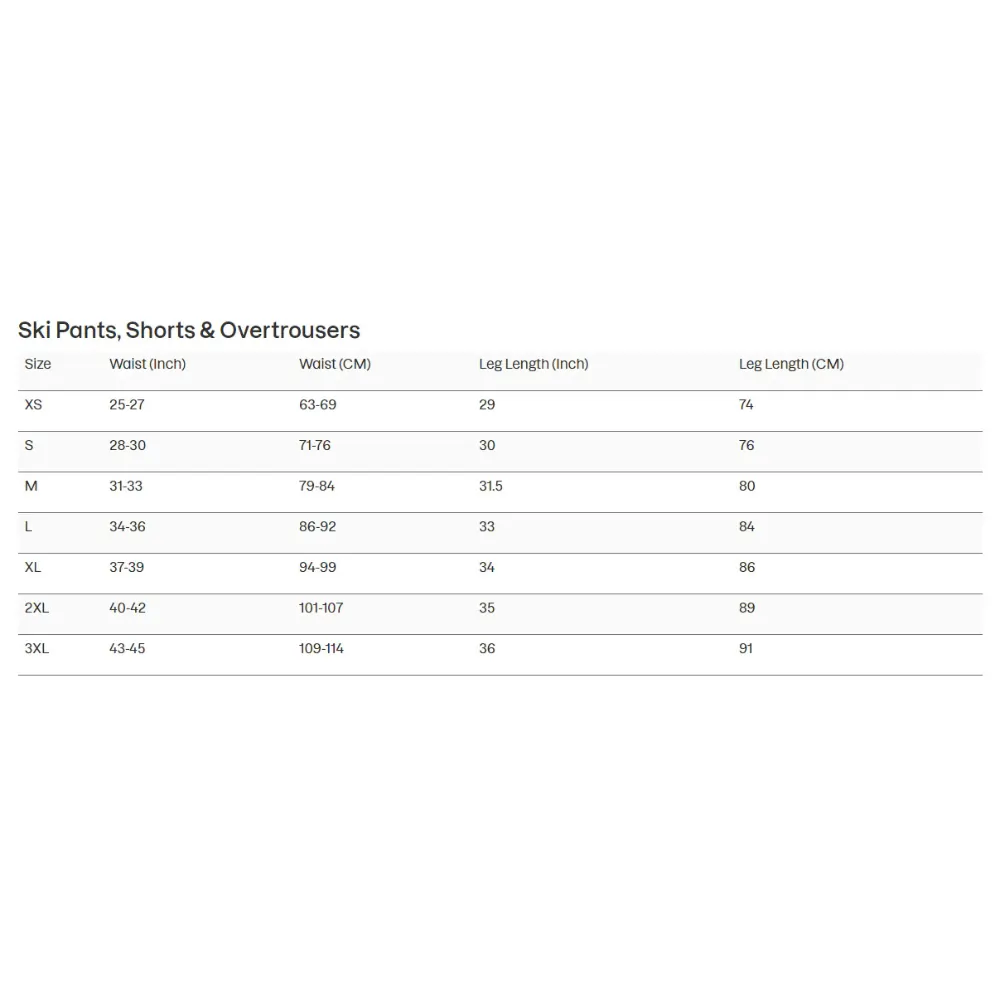 Ski Pants, Shorts & Overtrousers

| Size | Waist (Inch) | Waist (CM) | Leg Length (Inch) | Leg Length (CM) |
|---|---|---|---|---|
| XS | 25-27 | 63-69 | 29 | 74 |
| S | 28-30 | 71-76 | 30 | 76 |
| M | 31-33 | 79-84 | 31.5 | 80 |
| L | 34-36 | 86-92 | 33 | 84 |
| XL | 37-39 | 94-99 | 34 | 86 |
| 2XL | 40-42 | 101-107 | 35 | 89 |
| 3XL | 43-45 | 109-114 | 36 | 91 |